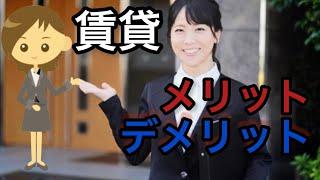 賃貸

メリット
デメリット